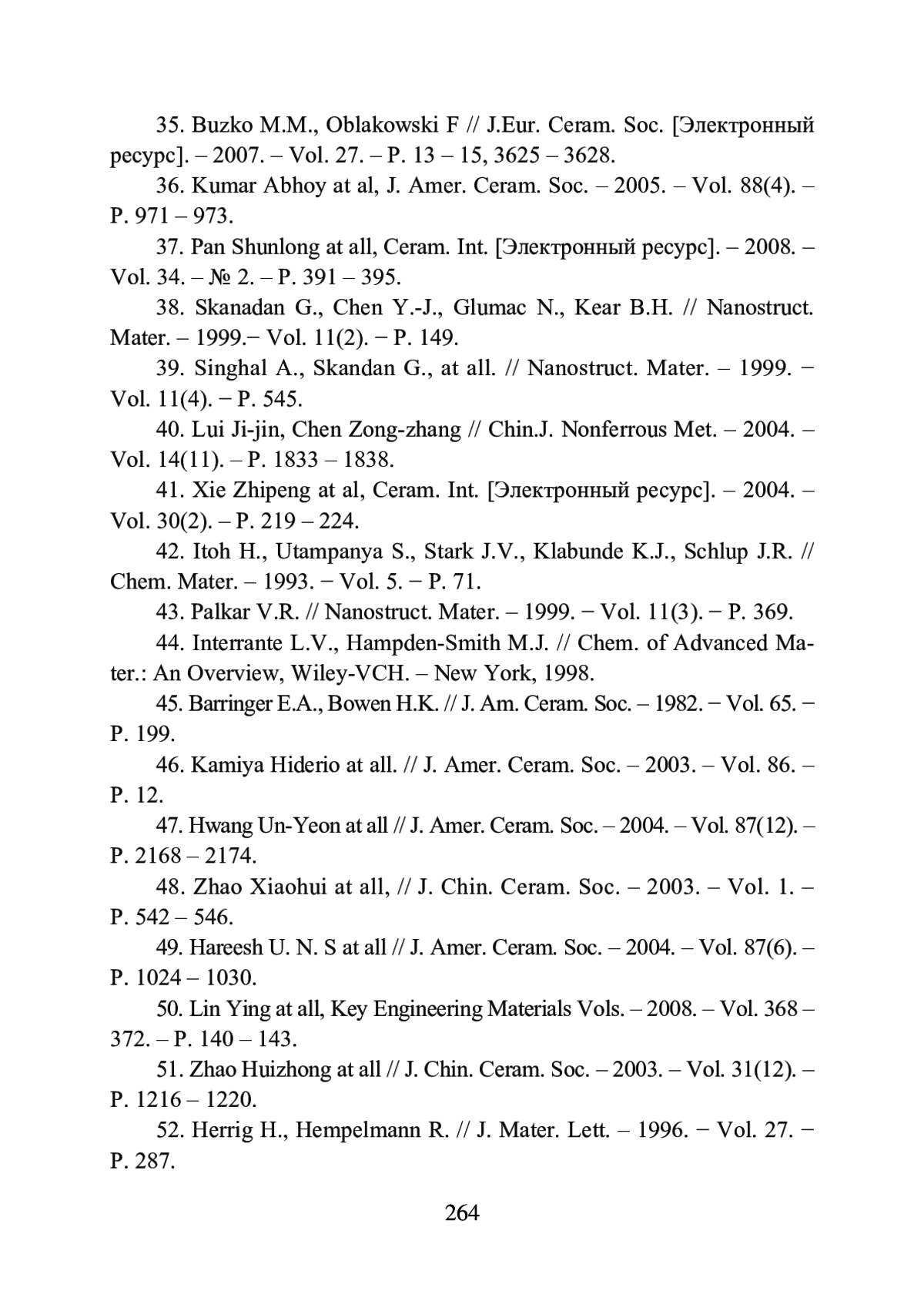 35. Buzko M.M., Oblakowski F // J.Eur. Ceram. Soc. [Электронный ресурс]. – 2007. – Vol. 27. – P. 13 – 15, 3625 – 3628.

36. Kumar Abhoy at al, J. Amer. Ceram. Soc. – 2005. – Vol. 88(4). – P. 971 – 973.

37. Pan Shunlong at all, Ceram. Int. [Электронный ресурс]. – 2008. – Vol. 34. – № 2. – P. 391 – 395.

38. Skanadan G., Chen Y.-J., Glumac N., Kear B.H. // Nanostruct. Mater. – 1999.− Vol. 11(2). − P. 149.

39. Singhal A., Skandan G., at all. // Nanostruct. Mater. – 1999. − Vol. 11(4). − P. 545.

40. Lui Ji-jin, Chen Zong-zhang // Chin.J. Nonferrous Met. – 2004. – Vol. 14(11). – P. 1833 – 1838.

41. Xie Zhipeng at al, Ceram. Int. [Электронный ресурс]. – 2004. – Vol. 30(2). – P. 219 – 224.

42. Itoh H., Utampanya S., Stark J.V., Klabunde K.J., Schlup J.R. // Chem. Mater. – 1993. − Vol. 5. − P. 71.

43. Palkar V.R. // Nanostruct. Mater. – 1999. − Vol. 11(3). − P. 369.

44. Interrante L.V., Hampden-Smith M.J. // Chem. of Advanced Mater.: An Overview, Wiley-VCH. – New York, 1998.

45. Barringer E.A., Bowen H.K. // J. Am. Ceram. Soc. – 1982. − Vol. 65. − P. 199.

46. Kamiya Hiderio at all. // J. Amer. Ceram. Soc. – 2003. – Vol. 86. – P. 12.

47. Hwang Un-Yeon at all // J. Amer. Ceram. Soc. – 2004. – Vol. 87(12). – P. 2168 – 2174.

48. Zhao Xiaohui at all, // J. Chin. Ceram. Soc. – 2003. – Vol. 1. – P. 542 – 546.

49. Hareesh U. N. S at all // J. Amer. Ceram. Soc. – 2004. – Vol. 87(6). – P. 1024 – 1030.

50. Lin Ying at all, Key Engineering Materials Vols. – 2008. – Vol. 368 – 372. – P. 140 – 143.

51. Zhao Huizhong at all // J. Chin. Ceram. Soc. – 2003. – Vol. 31(12). – P. 1216 – 1220.

52. Herrig H., Hempelmann R. // J. Mater. Lett. – 1996. − Vol. 27. − P. 287.

264